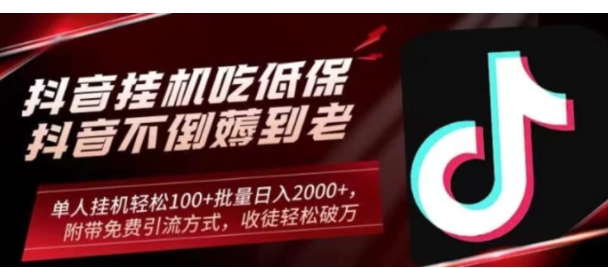 抖音挂机吃低保
抖音不倒薅到老

单人挂机轻松100+批量日入2000+，
附带免费引流方式，收徒轻松破万